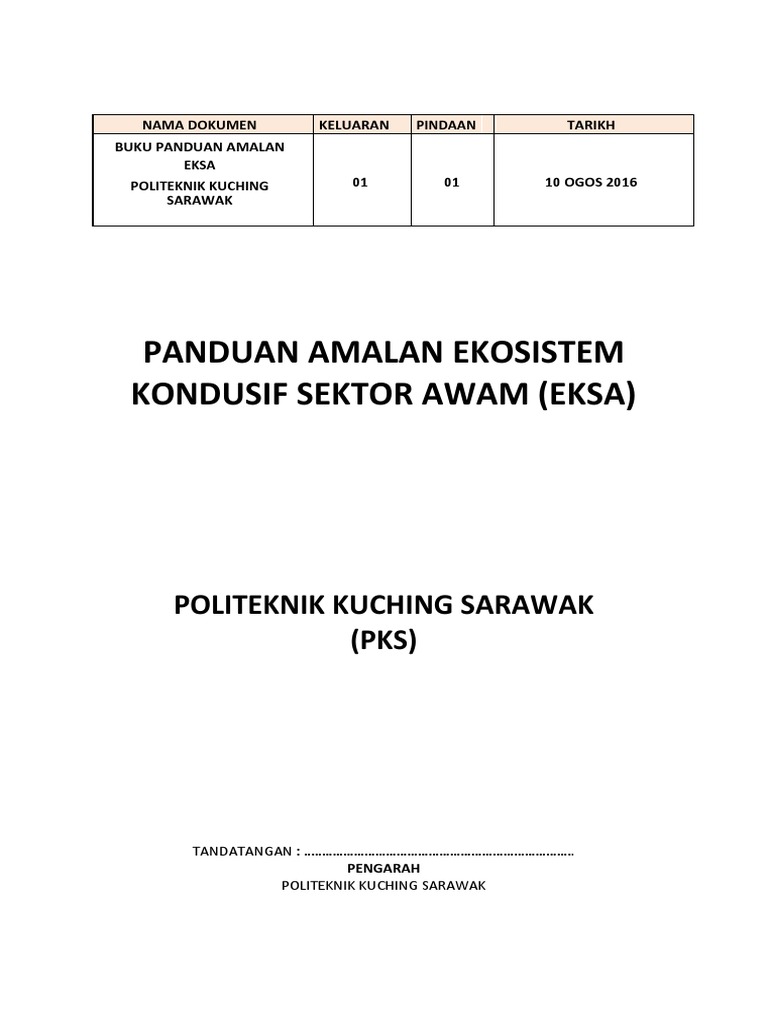 | NAMA DOKUMEN | KELUARAN | PINDAAN | TARIKH |
|---|---|---|---|
| BUKU PANDUAN AMALAN EKSA POLITEKNIK KUCHING SARAWAK | 01 | 01 | 10 OGOS 2016 |

PANDUAN AMALAN EKOSISTEM KONDUSIF SEKTOR AWAM (EKSA)

POLITEKNIK KUCHING SARAWAK (PKS)

TANDATANGAN : ……………………………………………………………………
PENGARAH
POLITEKNIK KUCHING SARAWAK